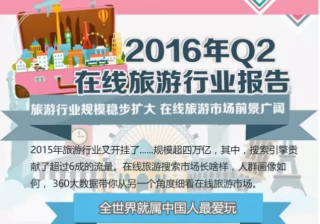 2016年Q2
在线旅游行业报告

旅游行业规模稳步扩大 在线旅游市场前景广阔

2015年旅游行业又开挂了......规模超四万亿，其中，搜索引擎贡献了超过6成的流量。在线旅游搜索市场长啥样，人群画像如何，360大数据带你从另一个角度细看在线旅游市场。

全世界就属中国人最爱玩